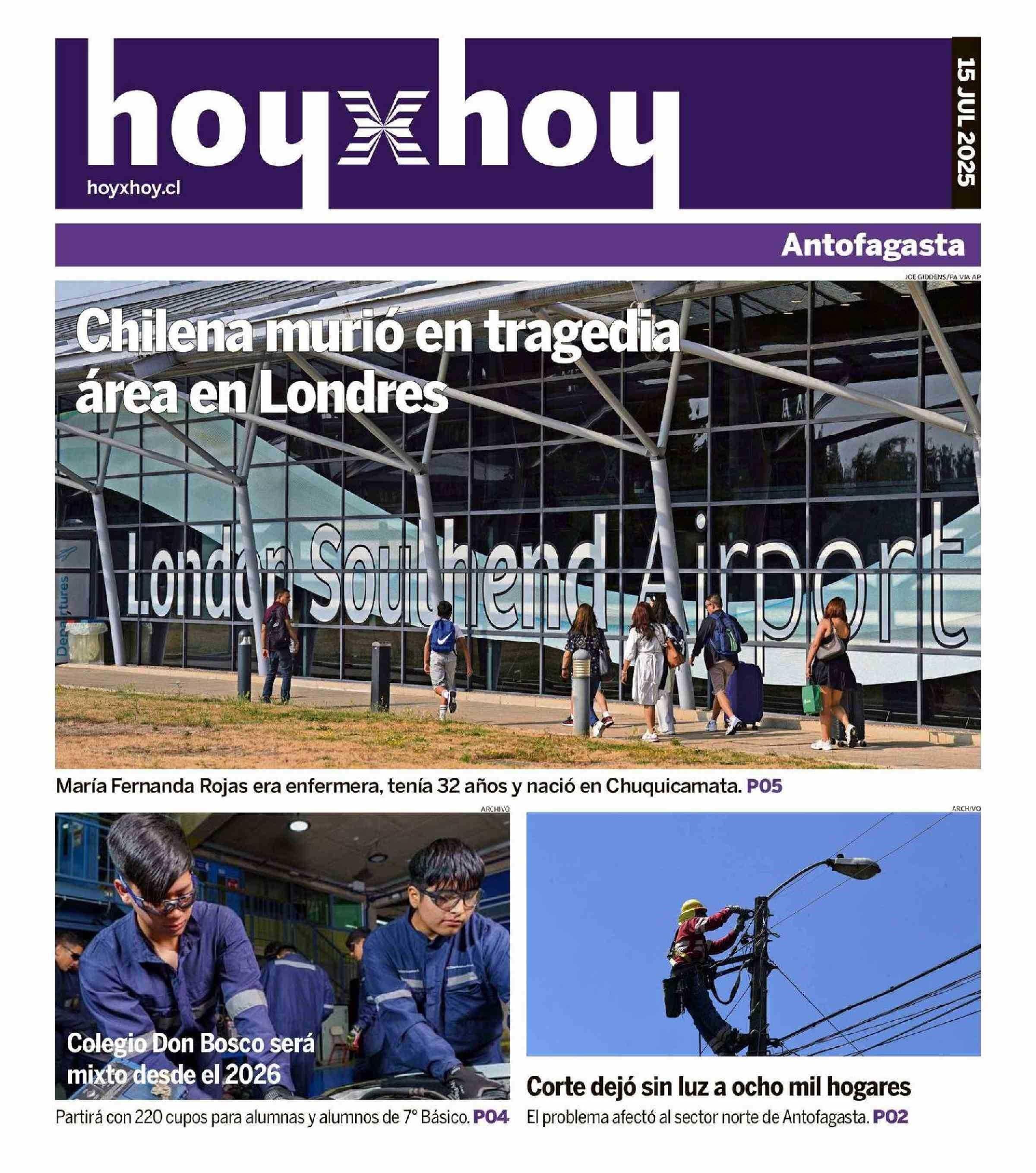 hoyxhoy
hoyxhoy.cl
15 JUL 2025

Antofagasta

JOE GIDDENS/PA VIA AP

Chilena murió en tragedia área en Londres

London Southend Airport

Departures

María Fernanda Rojas era enfermera, tenía 32 años y nació en Chuquicamata. P05

ARCHIVO

Colegio Don Bosco será mixto desde el 2026

Partirá con 220 cupos para alumnas y alumnos de 7° Básico. P04

ARCHIVO

Corte dejó sin luz a ocho mil hogares

El problema afectó al sector norte de Antofagasta. P02